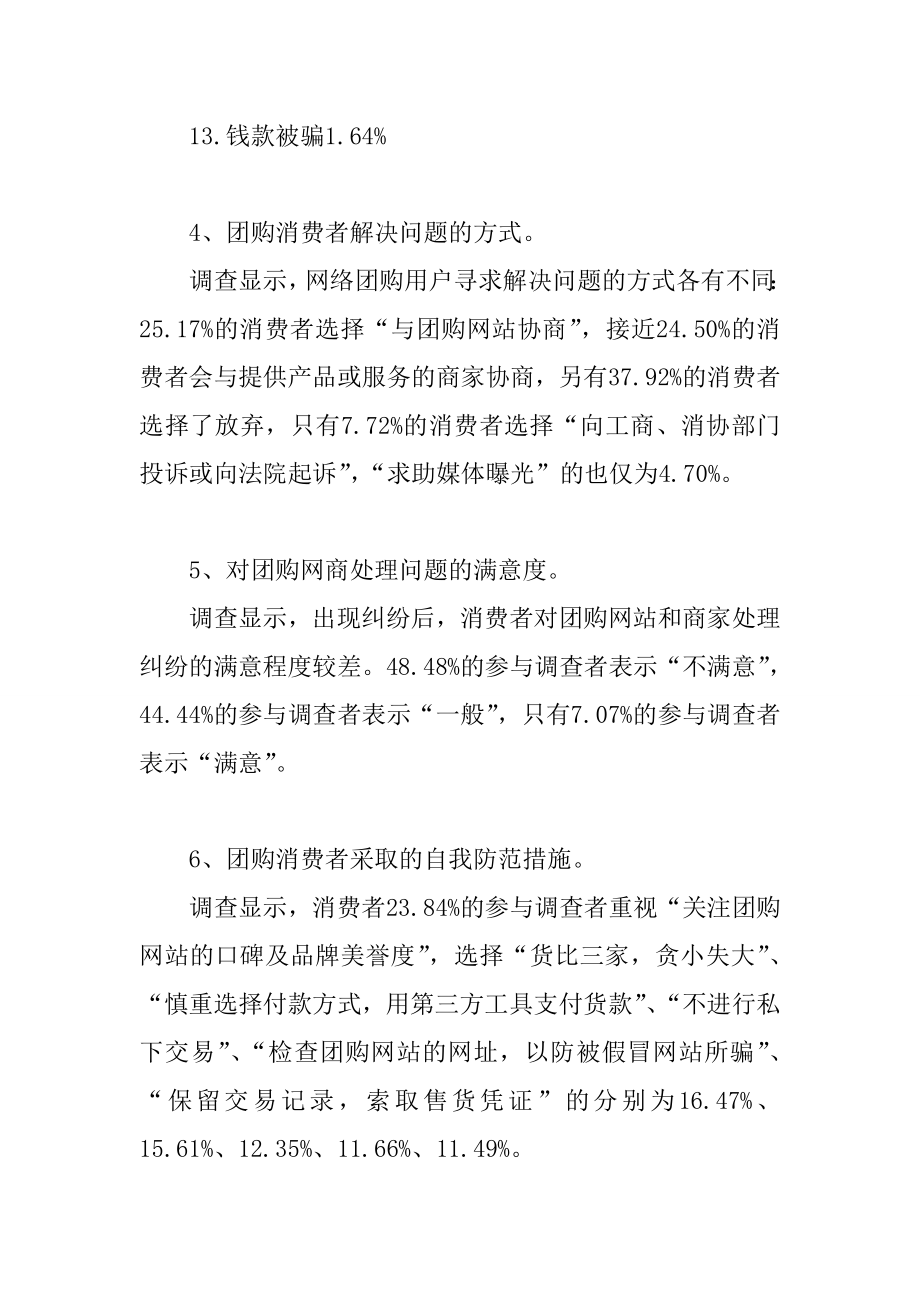 13.钱款被骗1.64%

4、团购消费者解决问题的方式。

调查显示，网络团购用户寻求解决问题的方式各有不同：25.17%的消费者选择“与团购网站协商”，接近24.50%的消费者会与提供产品或服务的商家协商，另有37.92%的消费者选择了放弃，只有7.72%的消费者选择“向工商、消协部门投诉或向法院起诉”，“求助媒体曝光”的也仅为4.70%。

5、对团购网商处理问题的满意度。

调查显示，出现纠纷后，消费者对团购网站和商家处理纠纷的满意程度较差。48.48%的参与调查者表示“不满意”，44.44%的参与调查者表示“一般”，只有7.07%的参与调查者表示“满意”。

6、团购消费者采取的自我防范措施。

调查显示，消费者23.84%的参与调查者重视“关注团购网站的口碑及品牌美誉度”，选择“货比三家，贪小失大”、“慎重选择付款方式，用第三方工具支付货款”、“不进行私下交易”、“检查团购网站的网址，以防被假冒网站所骗”、“保留交易记录，索取售货凭证”的分别为16.47%、15.61%、12.35%、11.66%、11.49%。